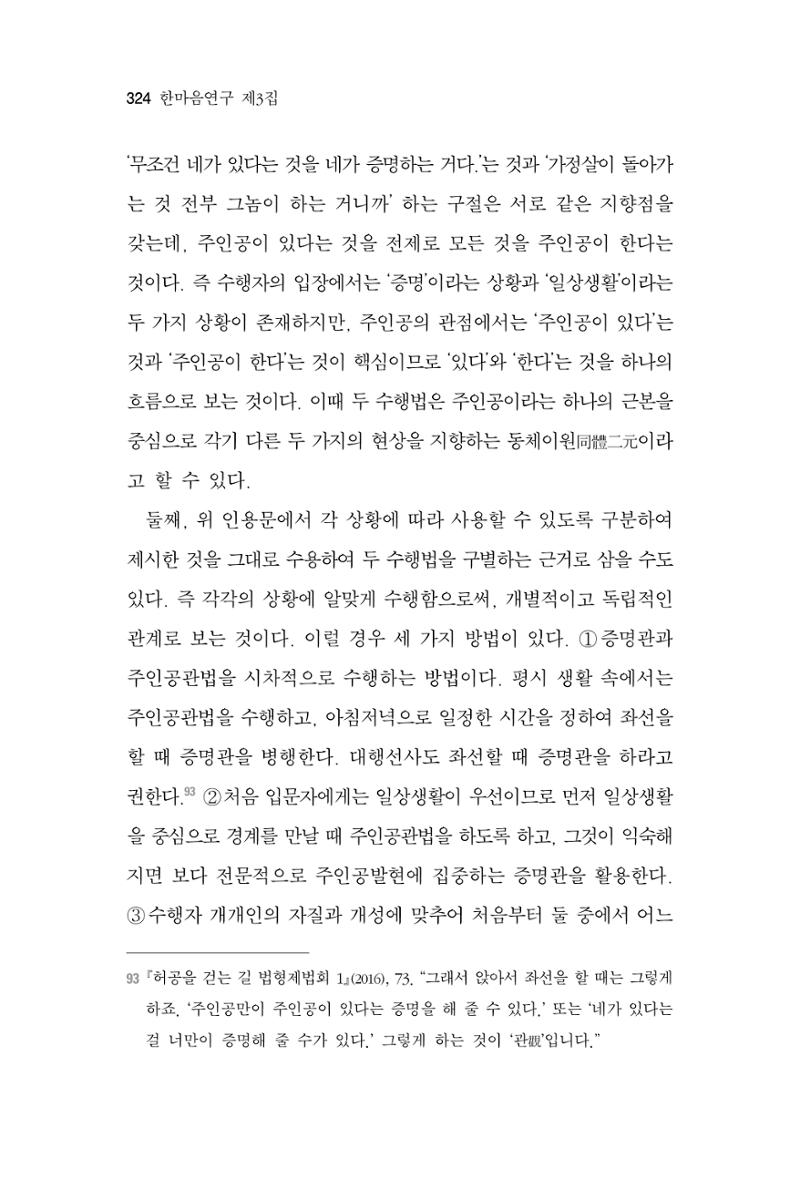 324 한마음연구 제3집

'무조건 네가 있다는 것을 네가 증명하는 거다.'는 것과 '가정살이 돌아가는 것 전부 그놈이 하는 거니까' 하는 구절은 서로 같은 지향점을 갖는데, 주인공이 있다는 것을 전제로 모든 것을 주인공이 한다는 것이다. 즉 수행자의 입장에서는 '증명'이라는 상황과 '일상생활'이라는 두 가지 상황이 존재하지만, 주인공의 관점에서는 '주인공이 있다'는 것과 '주인공이 한다'는 것이 핵심이므로 '있다'와 '한다'는 것을 하나의 흐름으로 보는 것이다. 이때 두 수행법은 주인공이라는 하나의 근본을 중심으로 각기 다른 두 가지의 현상을 지향하는 동체이원同體二元이라고 할 수 있다.

둘째, 위 인용문에서 각 상황에 따라 사용할 수 있도록 구분하여 제시한 것을 그대로 수용하여 두 수행법을 구별하는 근거로 삼을 수도 있다. 즉 각각의 상황에 알맞게 수행함으로써, 개별적이고 독립적인 관계로 보는 것이다. 이럴 경우 세 가지 방법이 있다. ①증명관과 주인공관법을 시차적으로 수행하는 방법이다. 평시 생활 속에서는 주인공관법을 수행하고, 아침저녁으로 일정한 시간을 정하여 좌선을 할 때 증명관을 병행한다. 대행선사도 좌선할 때 증명관을 하라고 권한다.$^{93}$ ②처음 입문자에게는 일상생활이 우선이므로 먼저 일상생활을 중심으로 경계를 만날 때 주인공관법을 하도록 하고, 그것이 익숙해지면 보다 전문적으로 주인공발현에 집중하는 증명관을 활용한다. ③수행자 개개인의 자질과 개성에 맞추어 처음부터 둘 중에서 어느

93 『허공을 걷는 길 법형제법회 1』(2016), 73. "그래서 앉아서 좌선을 할 때는 그렇게 하죠. '주인공만이 주인공이 있다는 증명을 해 줄 수 있다.' 또는 '네가 있다는 걸 너만이 증명해 줄 수가 있다.' 그렇게 하는 것이 '관觀'입니다."